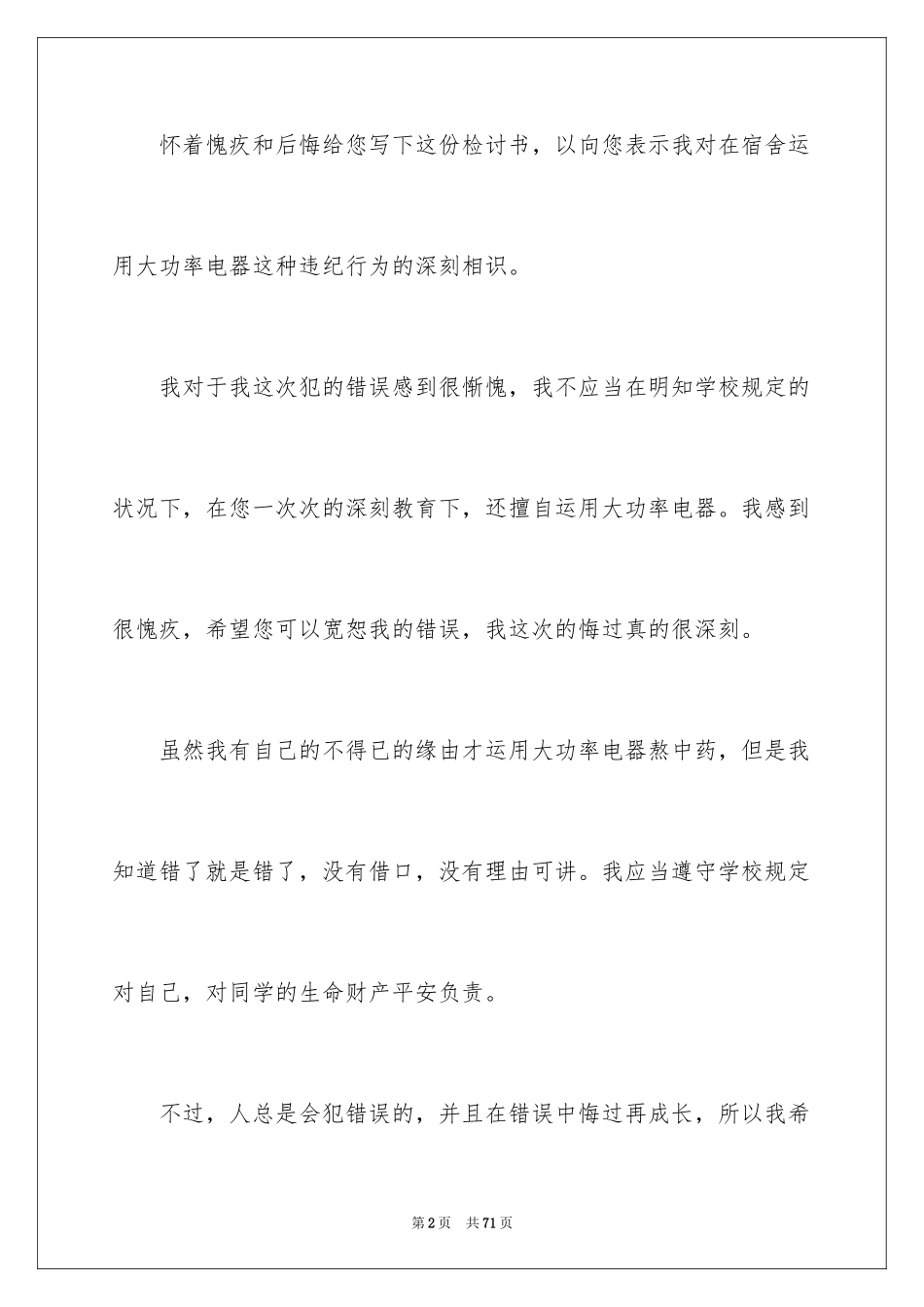 怀着愧疚和后悔给您写下这份检讨书，以向您表示我对在宿舍运用大功率电器这种违纪行为的深刻相识。

我对于我这次犯的错误感到很惭愧，我不应当在明知学校规定的状况下，在您一次次的深刻教育下，还擅自运用大功率电器。我感到很愧疚，希望您可以宽恕我的错误，我这次的悔过真的很深刻。

虽然我有自己的不得已的缘由才运用大功率电器熬中药，但是我知道错了就是错了，没有借口，没有理由可讲。我应当遵守学校规定对自己，对同学的生命财产平安负责。

不过，人总是会犯错误的，并且在错误中悔过再成长，所以我希

第2页　共71页